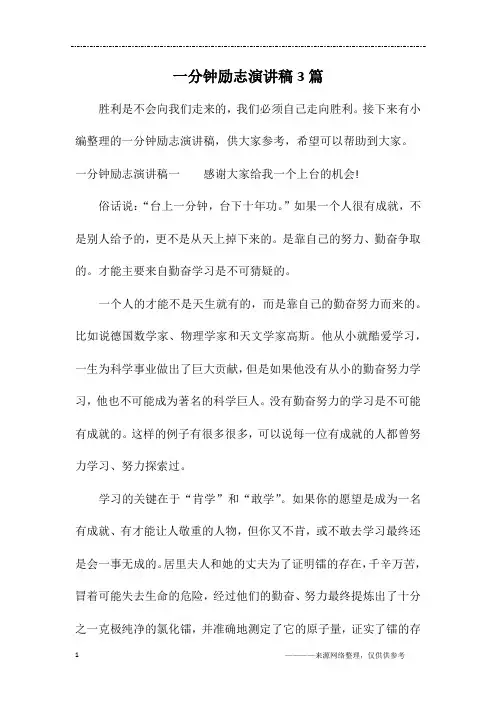 一分钟励志演讲稿3篇

胜利是不会向我们走来的，我们必须自己走向胜利。接下来有小编整理的一分钟励志演讲稿，供大家参考，希望可以帮助到大家。

一分钟励志演讲稿一　　感谢大家给我一个上台的机会!

俗话说：“台上一分钟，台下十年功。”如果一个人很有成就，不是别人给予的，更不是从天上掉下来的。是靠自己的努力、勤奋争取的。才能主要来自勤奋学习是不可猜疑的。

一个人的才能不是天生就有的，而是靠自己的勤奋努力而来的。比如说德国数学家、物理学家和天文学家高斯。他从小就酷爱学习，一生为科学事业做出了巨大贡献，但是如果他没有从小的勤奋努力学习，他也不可能成为著名的科学巨人。没有勤奋努力的学习是不可能有成就的。这样的例子有很多很多，可以说每一位有成就的人都曾努力学习、努力探索过。

学习的关键在于“肯学”和“敢学”。如果你的愿望是成为一名有成就、有才能让人敬重的人物，但你又不肯，或不敢去学习最终还是会一事无成的。居里夫人和她的丈夫为了证明镭的存在，千辛万苦，冒着可能失去生命的危险，经过他们的勤奋、努力最终提炼出了十分之一克极纯净的氯化镭，并准确地测定了它的原子量，证实了镭的存

1　　　　　　　　　　　　　　　　　　———来源网络整理，仅供供参考